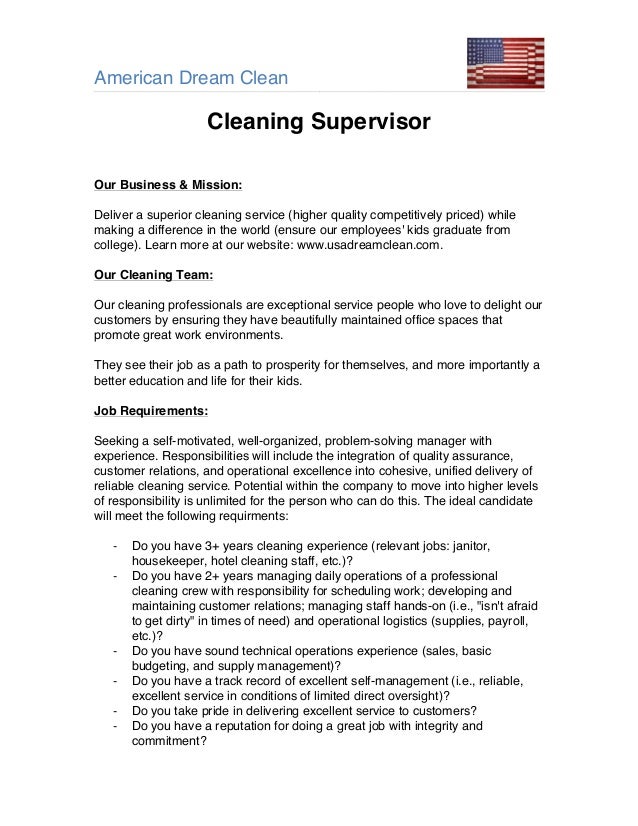 American Dream Clean

Cleaning Supervisor

Our Business & Mission:

Deliver a superior cleaning service (higher quality competitively priced) while making a difference in the world (ensure our employees' kids graduate from college). Learn more at our website: www.usadreamclean.com.

Our Cleaning Team:

Our cleaning professionals are exceptional service people who love to delight our customers by ensuring they have beautifully maintained office spaces that promote great work environments.

They see their job as a path to prosperity for themselves, and more importantly a better education and life for their kids.

Job Requirements:

Seeking a self-motivated, well-organized, problem-solving manager with experience. Responsibilities will include the integration of quality assurance, customer relations, and operational excellence into cohesive, unified delivery of reliable cleaning service. Potential within the company to move into higher levels of responsibility is unlimited for the person who can do this. The ideal candidate will meet the following requirments:

- Do you have 3+ years cleaning experience (relevant jobs: janitor, housekeeper, hotel cleaning staff, etc.)?
- Do you have 2+ years managing daily operations of a professional cleaning crew with responsibility for scheduling work; developing and maintaining customer relations; managing staff hands-on (i.e., "isn't afraid to get dirty" in times of need) and operational logistics (supplies, payroll, etc.)?
- Do you have sound technical operations experience (sales, basic budgeting, and supply management)?
- Do you have a track record of excellent self-management (i.e., reliable, excellent service in conditions of limited direct oversight)?
- Do you take pride in delivering excellent service to customers?
- Do you have a reputation for doing a great job with integrity and commitment?